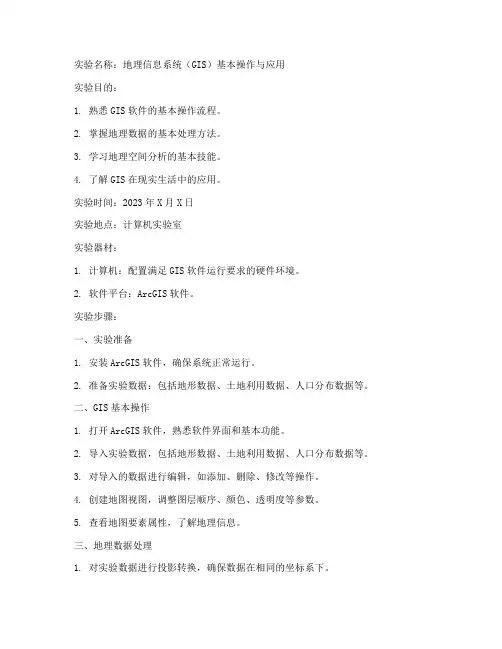 实验名称：地理信息系统（GIS）基本操作与应用

实验目的：

1. 熟悉 GIS 软件的基本操作流程。

2. 掌握地理数据的基本处理方法。

3. 学习地理空间分析的基本技能。

4. 了解 GIS 在现实生活中的应用。

实验时间：2023 年 X 月 X 日

实验地点：计算机实验室

实验器材：

1. 计算机：配置满足 GIS 软件运行要求的硬件环境。

2. 软件平台：ArcGIS 软件。

实验步骤：

一、实验准备

1. 安装 ArcGIS 软件，确保系统正常运行。

2. 准备实验数据：包括地形数据、土地利用数据、人口分布数据等。

二、GIS 基本操作

1. 打开 ArcGIS 软件，熟悉软件界面和基本功能。

2. 导入实验数据，包括地形数据、土地利用数据、人口分布数据等。

3. 对导入的数据进行编辑，如添加、删除、修改等操作。

4. 创建地图视图，调整图层顺序、颜色、透明度等参数。

5. 查看地图要素属性，了解地理信息。

三、地理数据处理

1. 对实验数据进行投影转换，确保数据在相同的坐标系下。